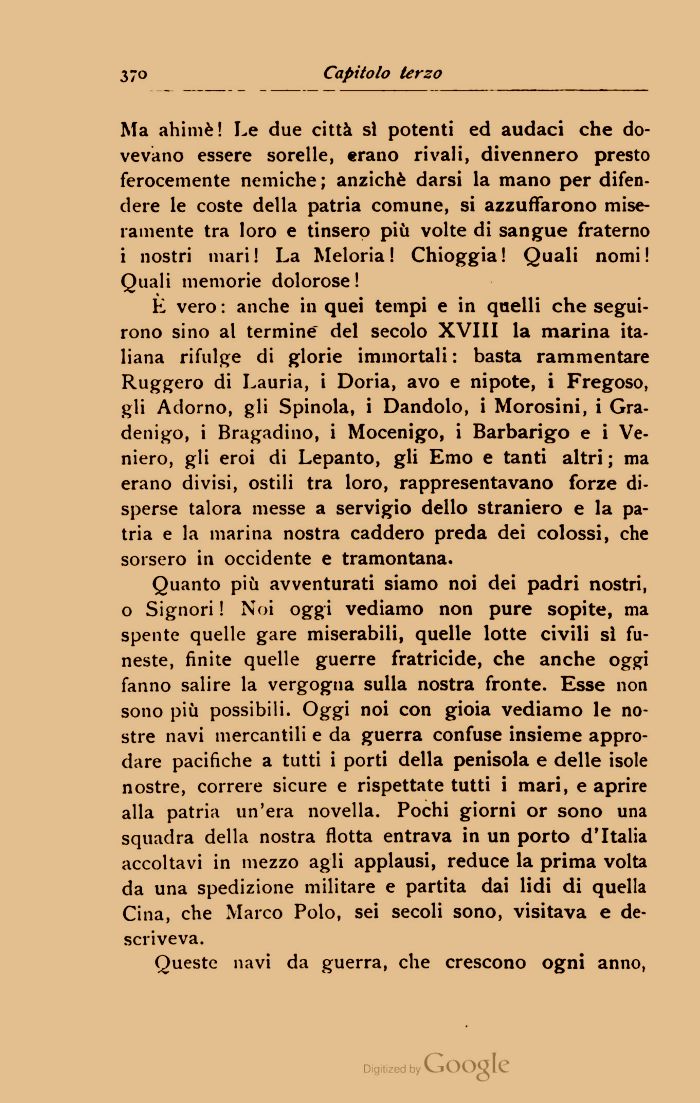 370 Capitolo terzo

Ma ahimè! Le due città sì potenti ed audaci che dovevano essere sorelle, erano rivali, divennero presto ferocemente nemiche; anzichè darsi la mano per difendere le coste della patria comune, si azzuffarono miseramente tra loro e tinsero più volte di sangue fraterno i nostri mari! La Meloria! Chioggia! Quali nomi! Quali memorie dolorose!

È vero: anche in quei tempi e in quelli che seguirono sino al termine del secolo XVIII la marina italiana rifulge di glorie immortali: basta rammentare Ruggero di Lauria, i Doria, avo e nipote, i Fregoso, gli Adorno, gli Spinola, i Dandolo, i Morosini, i Gradenigo, i Bragadino, i Mocenigo, i Barbarigo e i Veniero, gli eroi di Lepanto, gli Emo e tanti altri; ma erano divisi, ostili tra loro, rappresentavano forze disperse talora messe a servigio dello straniero e la patria e la marina nostra caddero preda dei colossi, che sorsero in occidente e tramontana.

Quanto più avventurati siamo noi dei padri nostri, o Signori! Noi oggi vediamo non pure sopite, ma spente quelle gare miserabili, quelle lotte civili sì funeste, finite quelle guerre fratricide, che anche oggi fanno salire la vergogna sulla nostra fronte. Esse non sono più possibili. Oggi noi con gioia vediamo le nostre navi mercantili e da guerra confuse insieme approdare pacifiche a tutti i porti della penisola e delle isole nostre, correre sicure e rispettate tutti i mari, e aprire alla patria un'era novella. Pochi giorni or sono una squadra della nostra flotta entrava in un porto d'Italia accoltavi in mezzo agli applausi, reduce la prima volta da una spedizione militare e partita dai lidi di quella Cina, che Marco Polo, sei secoli sono, visitava e descriveva.

Queste navi da guerra, che crescono ogni anno,

Digitized by Google